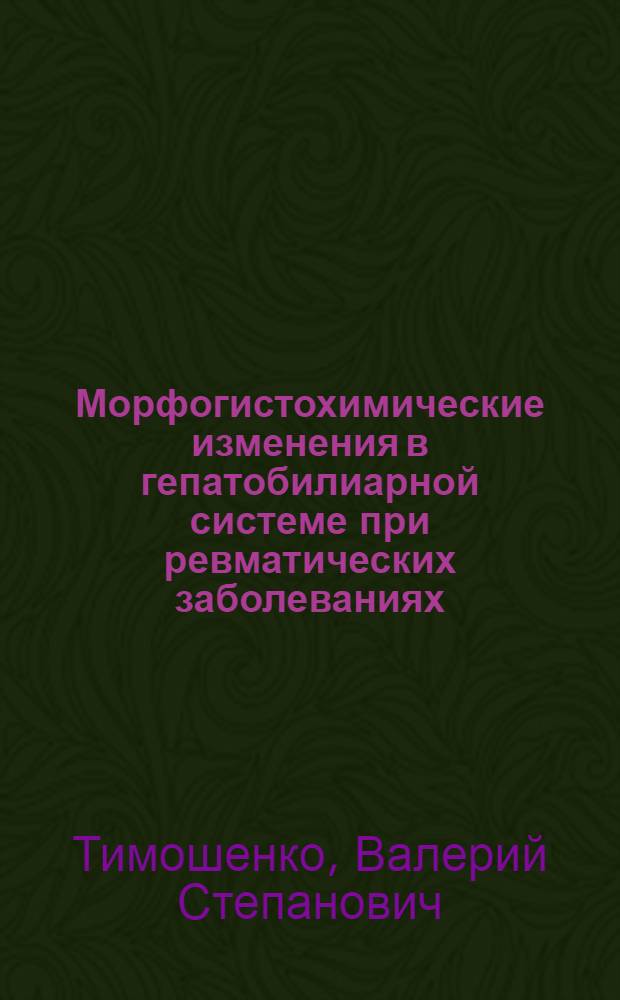 Морфогистохимические изменения в гепатобилиарной системе при ревматических заболеваниях

Тимошенко, Валерий Степанович